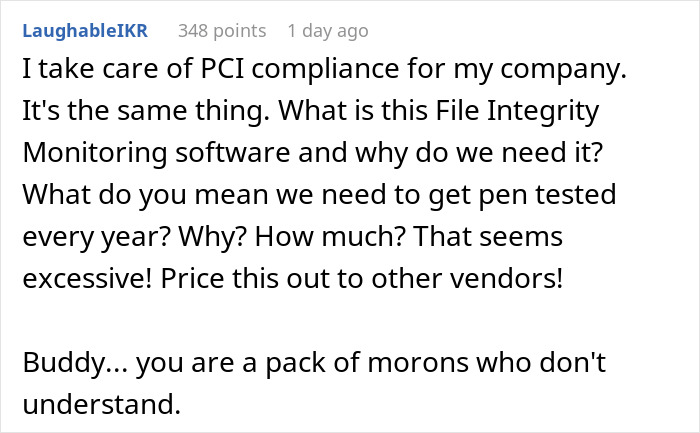 LaughableIKR 348 points 1 day ago

I take care of PCI compliance for my company. It's the same thing. What is this File Integrity Monitoring software and why do we need it? What do you mean we need to get pen tested every year? Why? How much? That seems excessive! Price this out to other vendors!

Buddy... you are a pack of morons who don't understand.